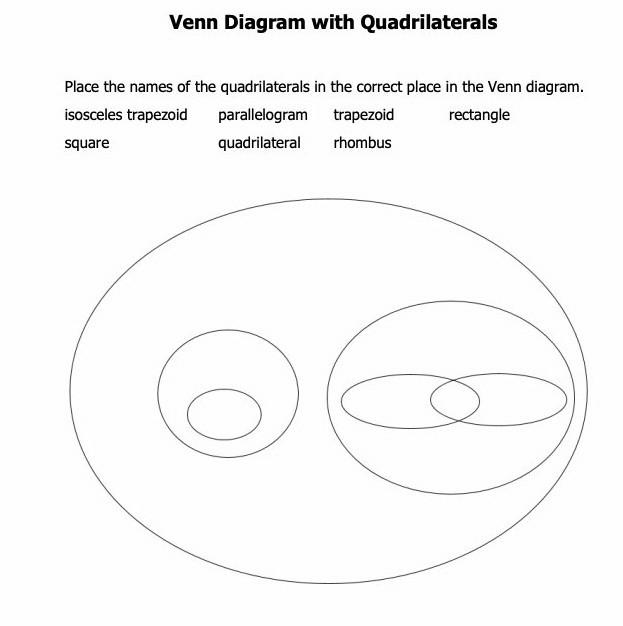 Venn Diagram with Quadrilaterals

Place the names of the quadrilaterals in the correct place in the Venn diagram.

isosceles trapezoid parallelogram trapezoid rectangle

square quadrilateral rhombus